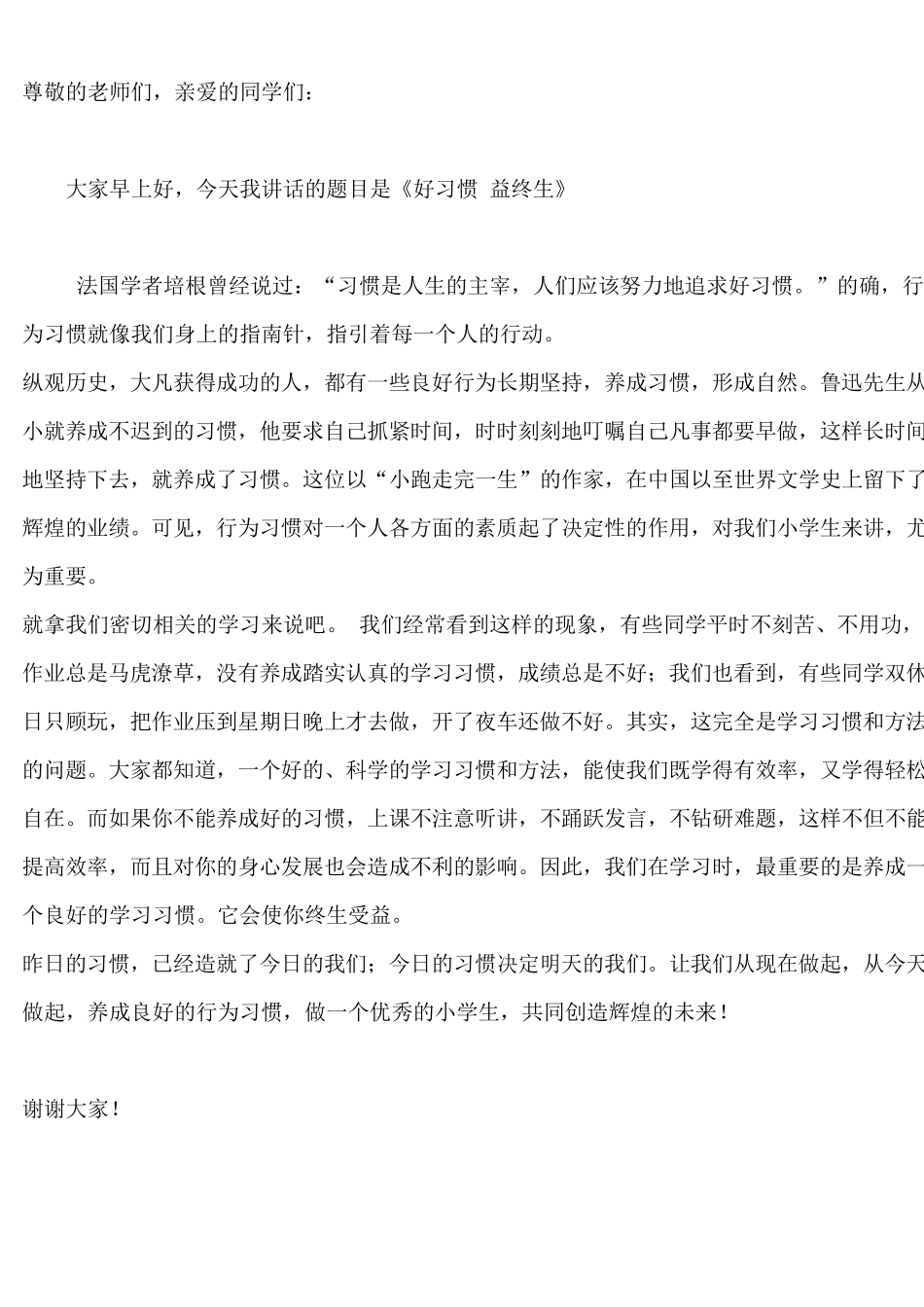 尊敬的老师们，亲爱的同学们：

大家早上好，今天我讲话的题目是《好习惯 益终生》

法国学者培根曾经说过：“习惯是人生的主宰，人们应该努力地追求好习惯。”的确，行为习惯就像我们身上的指南针，指引着每一个人的行动。

纵观历史，大凡获得成功的人，都有一些良好行为长期坚持，养成习惯，形成自然。鲁迅先生从小就养成不迟到的习惯，他要求自己抓紧时间，时时刻刻地叮嘱自己凡事都要早做，这样长时间地坚持下去，就养成了习惯。这位以“小跑走完一生”的作家，在中国以至世界文学史上留下了辉煌的业绩。可见，行为习惯对一个人各方面的素质起了决定性的作用，对我们小学生来讲，尤为重要。

就拿我们密切相关的学习来说吧。 我们经常看到这样的现象，有些同学平时不刻苦、不用功，作业总是马虎潦草，没有养成踏实认真的学习习惯，成绩总是不好；我们也看到，有些同学双休日只顾玩，把作业压到星期日晚上才去做，开了夜车还做不好。其实，这完全是学习习惯和方法的问题。大家都知道，一个好的、科学的学习习惯和方法，能使我们既学得有效率，又学得轻松自在。而如果你不能养成好的习惯，上课不注意听讲，不踊跃发言，不钻研难题，这样不但不能提高效率，而且对你的身心发展也会造成不利的影响。因此，我们在学习时，最重要的是养成一个良好的学习习惯。它会使你终生受益。

昨日的习惯，已经造就了今日的我们；今日的习惯决定明天的我们。让我们从现在做起，从今天做起，养成良好的行为习惯，做一个优秀的小学生，共同创造辉煌的未来！

谢谢大家！